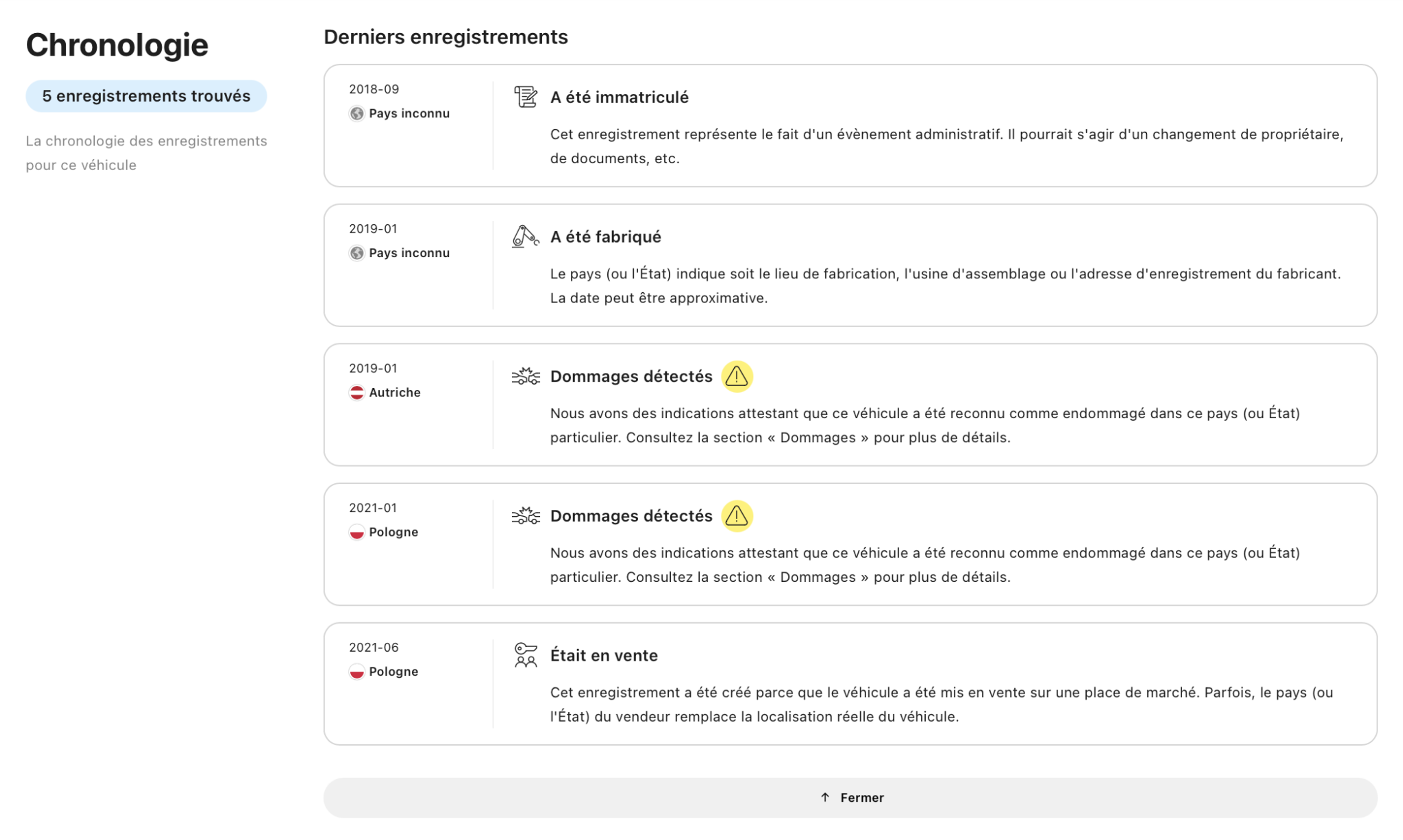 Chronologie

5 enregistrements trouvés

La chronologie des enregistrements pour ce véhicule

Derniers enregistrements

2018-09
Pays inconnu

A été immatriculé

Cet enregistrement représente le fait d'un évènement administratif. Il pourrait s'agir d'un changement de propriétaire, de documents, etc.

2019-01
Pays inconnu

A été fabriqué

Le pays (ou l'État) indique soit le lieu de fabrication, l'usine d'assemblage ou l'adresse d'enregistrement du fabricant. La date peut être approximative.

2019-01
Autriche

Dommages détectés

Nous avons des indications attestant que ce véhicule a été reconnu comme endommagé dans ce pays (ou État) particulier. Consultez la section « Dommages » pour plus de détails.

2021-01
Pologne

Dommages détectés

Nous avons des indications attestant que ce véhicule a été reconnu comme endommagé dans ce pays (ou État) particulier. Consultez la section « Dommages » pour plus de détails.

2021-06
Pologne

Était en vente

Cet enregistrement a été créé parce que le véhicule a été mis en vente sur une place de marché. Parfois, le pays (ou l'État) du vendeur remplace la localisation réelle du véhicule.

↑ Fermer